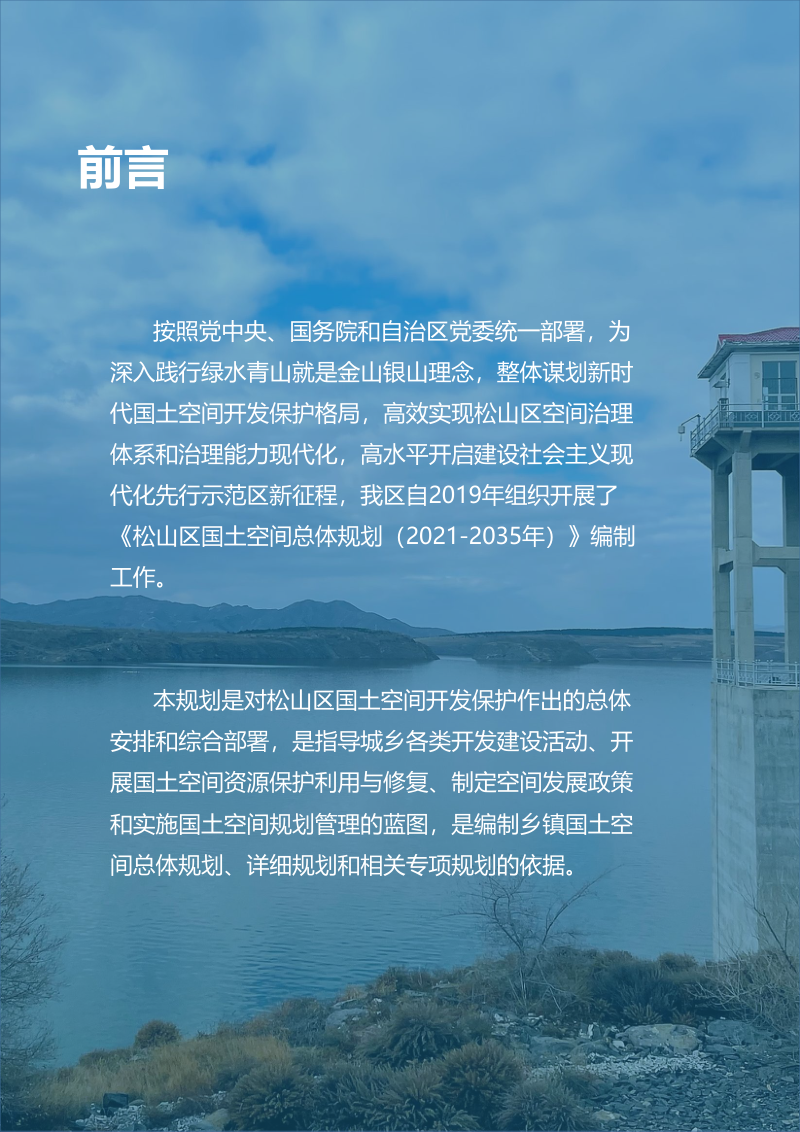 前言

按照党中央、国务院和自治区党委统一部署，为深入践行绿水青山就是金山银山理念，整体谋划新时代国土空间开发保护格局，高效实现松山区空间治理体系和治理能力现代化，高水平开启建设社会主义现代化先行示范区新征程，我区自2019年组织开展了《松山区国土空间总体规划（2021-2035年）》编制工作。

本规划是对松山区国土空间开发保护作出的总体安排和综合部署，是指导城乡各类开发建设活动、开展国土空间资源保护利用与修复、制定空间发展政策和实施国土空间规划管理的蓝图，是编制乡镇国土空间总体规划、详细规划和相关专项规划的依据。